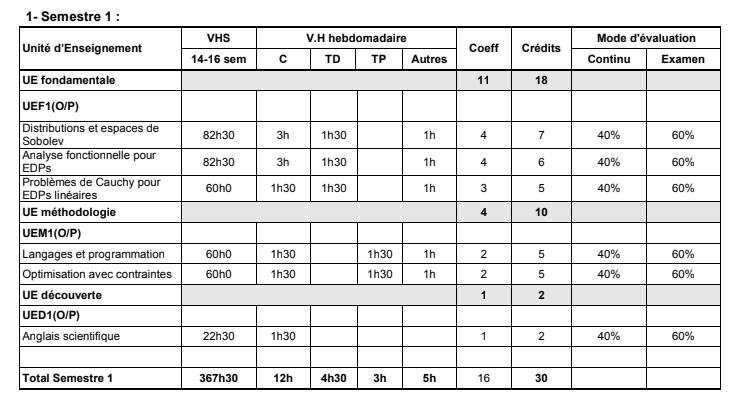 1- Semestre 1 :

| Unité d'Enseignement | VHS | V.H hebdomadaire | | | | Coeff | Crédits | Mode d'évaluation | |
|---|---|---|---|---|---|---|---|---|---|
| | 14-16 sem | C | TD | TP | Autres | | | Continu | Examen |
| UE fondamentale | | | | | | 11 | 18 | | |
| UEF1(O/P) | | | | | | | | | |
| Distributions et espaces de Sobolev | 82h30 | 3h | 1h30 | | 1h | 4 | 7 | 40% | 60% |
| Analyse fonctionnelle pour EDPs | 82h30 | 3h | 1h30 | | 1h | 4 | 6 | 40% | 60% |
| Problèmes de Cauchy pour EDPs linéaires | 60h0 | 1h30 | 1h30 | | 1h | 3 | 5 | 40% | 60% |
| UE méthodologie | | | | | | 4 | 10 | | |
| UEM1(O/P) | | | | | | | | | |
| Langages et programmation | 60h0 | 1h30 | | 1h30 | 1h | 2 | 5 | 40% | 60% |
| Optimisation avec contraintes | 60h0 | 1h30 | | 1h30 | 1h | 2 | 5 | 40% | 60% |
| UE découverte | | | | | | 1 | 2 | | |
| UED1(O/P) | | | | | | | | | |
| Anglais scientifique | 22h30 | 1h30 | | | | 1 | 2 | 40% | 60% |
| | | | | | | | | | |
| Total Semestre 1 | 367h30 | 12h | 4h30 | 3h | 5h | 16 | 30 | | |